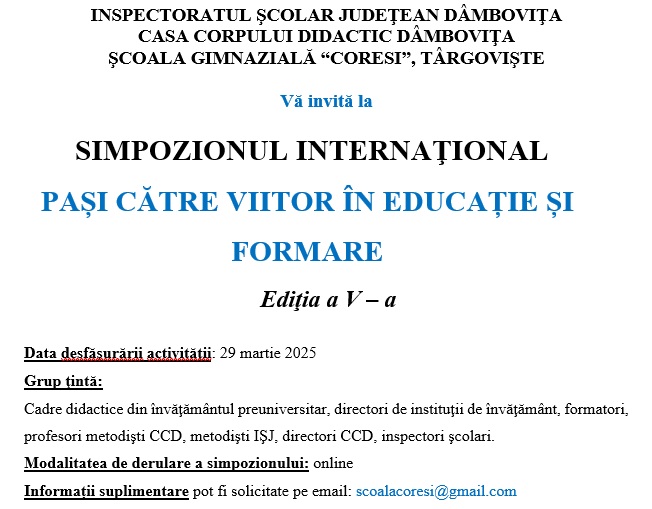 INSPECTORATUL ŞCOLAR JUDEŢEAN DÂMBOVIŢA
CASA CORPULUI DIDACTIC DÂMBOVIŢA
ŞCOALA GIMNAZIALĂ “CORESI”, TÂRGOVIŞTE

Vă invită la

SIMPOZIONUL INTERNAŢIONAL
PAȘI CĂTRE VIITOR ÎN EDUCAȚIE ȘI FORMARE

Ediţia a V – a

Data desfăşurării activităţii: 29 martie 2025

Grup ţintă:

Cadre didactice din învăţământul preuniversitar, directori de instituţii de învăţământ, formatori, profesori metodişti CCD, metodişti IŞJ, directori CCD, inspectori şcolari.

Modalitatea de derulare a simpozionului: online

Informații suplimentare pot fi solicitate pe email: scoalacoresi@gmail.com